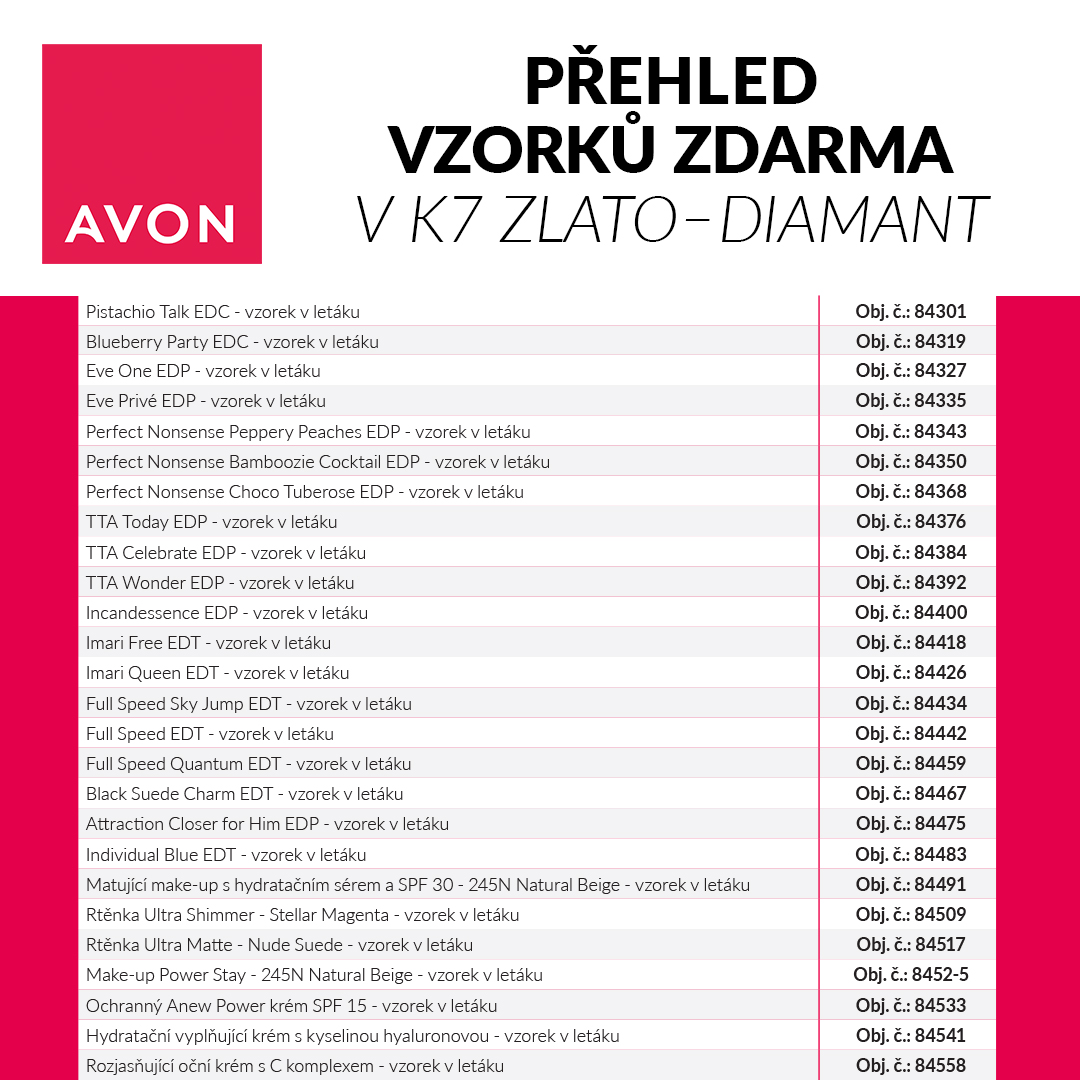 AVON

PŘEHLED VZORKŮ ZDARMA V K7 ZLATO–DIAMANT

| | |
|---|---|
| Pistachio Talk EDC - vzorek v letáku | Obj. č.: 84301 |
| Blueberry Party EDC - vzorek v letáku | Obj. č.: 84319 |
| Eve One EDP - vzorek v letáku | Obj. č.: 84327 |
| Eve Privé EDP - vzorek v letáku | Obj. č.: 84335 |
| Perfect Nonsense Peppery Peaches EDP - vzorek v letáku | Obj. č.: 84343 |
| Perfect Nonsense Bamboozie Cocktail EDP - vzorek v letáku | Obj. č.: 84350 |
| Perfect Nonsense Choco Tuberose EDP - vzorek v letáku | Obj. č.: 84368 |
| TTA Today EDP - vzorek v letáku | Obj. č.: 84376 |
| TTA Celebrate EDP - vzorek v letáku | Obj. č.: 84384 |
| TTA Wonder EDP - vzorek v letáku | Obj. č.: 84392 |
| Incandessence EDP - vzorek v letáku | Obj. č.: 84400 |
| Imari Free EDT - vzorek v letáku | Obj. č.: 84418 |
| Imari Queen EDT - vzorek v letáku | Obj. č.: 84426 |
| Full Speed Sky Jump EDT - vzorek v letáku | Obj. č.: 84434 |
| Full Speed EDT - vzorek v letáku | Obj. č.: 84442 |
| Full Speed Quantum EDT - vzorek v letáku | Obj. č.: 84459 |
| Black Suede Charm EDT - vzorek v letáku | Obj. č.: 84467 |
| Attraction Closer for Him EDP - vzorek v letáku | Obj. č.: 84475 |
| Individual Blue EDT - vzorek v letáku | Obj. č.: 84483 |
| Matující make-up s hydratačním sérem a SPF 30 - 245N Natural Beige - vzorek v letáku | Obj. č.: 84491 |
| Rtěnka Ultra Shimmer - Stellar Magenta - vzorek v letáku | Obj. č.: 84509 |
| Rtěnka Ultra Matte - Nude Suede - vzorek v letáku | Obj. č.: 84517 |
| Make-up Power Stay - 245N Natural Beige - vzorek v letáku | Obj. č.: 8452-5 |
| Ochranný Anew Power krém SPF 15 - vzorek v letáku | Obj. č.: 84533 |
| Hydratační vyplňující krém s kyselinou hyaluronovou - vzorek v letáku | Obj. č.: 84541 |
| Rozjasňující oční krém s C komplexem - vzorek v letáku | Obj. č.: 84558 |